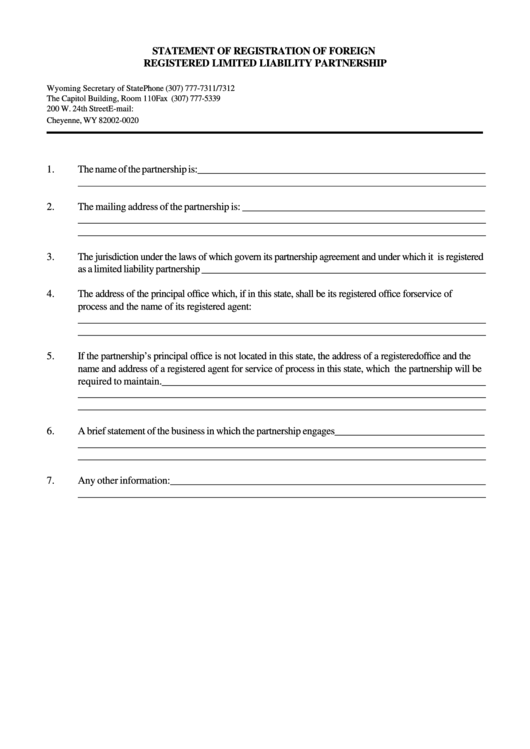 STATEMENT OF REGISTRATION OF FOREIGN
REGISTERED LIMITED LIABILITY PARTNERSHIP

Wyoming Secretary of StatePhone (307) 777-7311/7312
The Capitol Building, Room 110Fax (307) 777-5339
200 W. 24th StreetE-mail:
Cheyenne, WY 82002-0020

1. The name of the partnership is:

2. The mailing address of the partnership is:

3. The jurisdiction under the laws of which govern its partnership agreement and under which it is registered as a limited liability partnership

4. The address of the principal office which, if in this state, shall be its registered office forservice of process and the name of its registered agent:

5. If the partnership's principal office is not located in this state, the address of a registeredoffice and the name and address of a registered agent for service of process in this state, which the partnership will be required to maintain.

6. A brief statement of the business in which the partnership engages

7. Any other information: